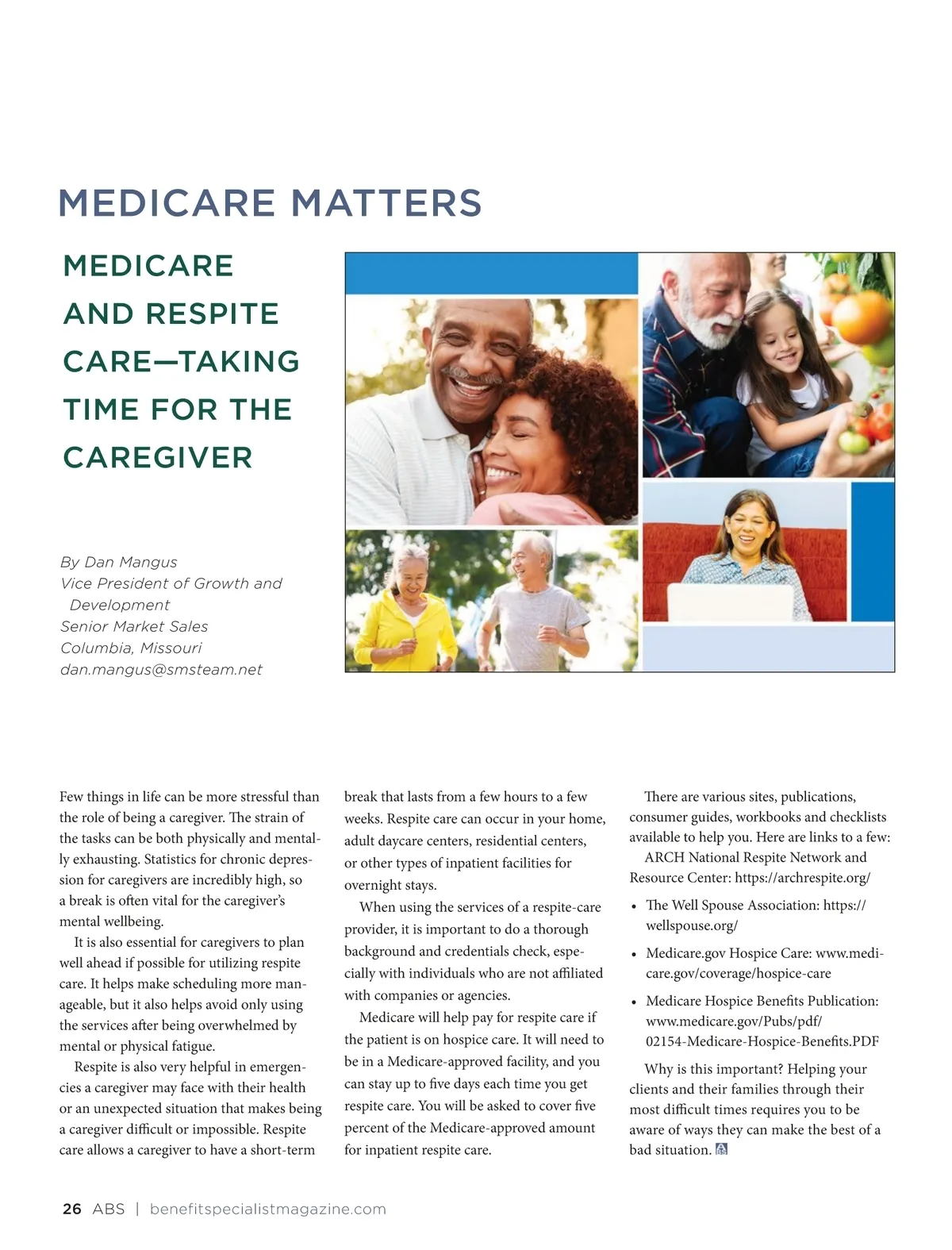 MEDICARE MATTERS

MEDICARE AND RESPITE CARE—TAKING TIME FOR THE CAREGIVER

By Dan Mangus
Vice President of Growth and Development
Senior Market Sales
Columbia, Missouri
dan.mangus@smsteam.net

Few things in life can be more stressful than the role of being a caregiver. The strain of the tasks can be both physically and mentally exhausting. Statistics for chronic depression for caregivers are incredibly high, so a break is often vital for the caregiver's mental wellbeing.

It is also essential for caregivers to plan well ahead if possible for utilizing respite care. It helps make scheduling more manageable, but it also helps avoid only using the services after being overwhelmed by mental or physical fatigue.

Respite is also very helpful in emergencies a caregiver may face with their health or an unexpected situation that makes being a caregiver difficult or impossible. Respite care allows a caregiver to have a short-term break that lasts from a few hours to a few weeks. Respite care can occur in your home, adult daycare centers, residential centers, or other types of inpatient facilities for overnight stays.

When using the services of a respite-care provider, it is important to do a thorough background and credentials check, especially with individuals who are not affiliated with companies or agencies.

Medicare will help pay for respite care if the patient is on hospice care. It will need to be in a Medicare-approved facility, and you can stay up to five days each time you get respite care. You will be asked to cover five percent of the Medicare-approved amount for inpatient respite care.

There are various sites, publications, consumer guides, workbooks and checklists available to help you. Here are links to a few:

ARCH National Respite Network and Resource Center: https://archrespite.org/

• The Well Spouse Association: https://wellspouse.org/
• Medicare.gov Hospice Care: www.medicare.gov/coverage/hospice-care
• Medicare Hospice Benefits Publication: www.medicare.gov/Pubs/pdf/02154-Medicare-Hospice-Benefits.PDF

Why is this important? Helping your clients and their families through their most difficult times requires you to be aware of ways they can make the best of a bad situation.

26 ABS | benefitspecialistmagazine.com